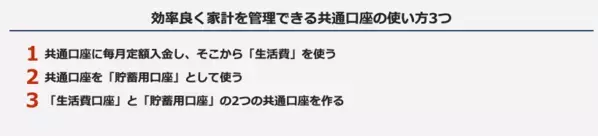 効率良く家計を管理できる共通口座の使い方3つ

1 共通口座に毎月定額入金し、そこから「生活費」を使う

2 共通口座を「貯蓄用口座」として使う

3 「生活費口座」と「貯蓄用口座」の2つの共通口座を作る